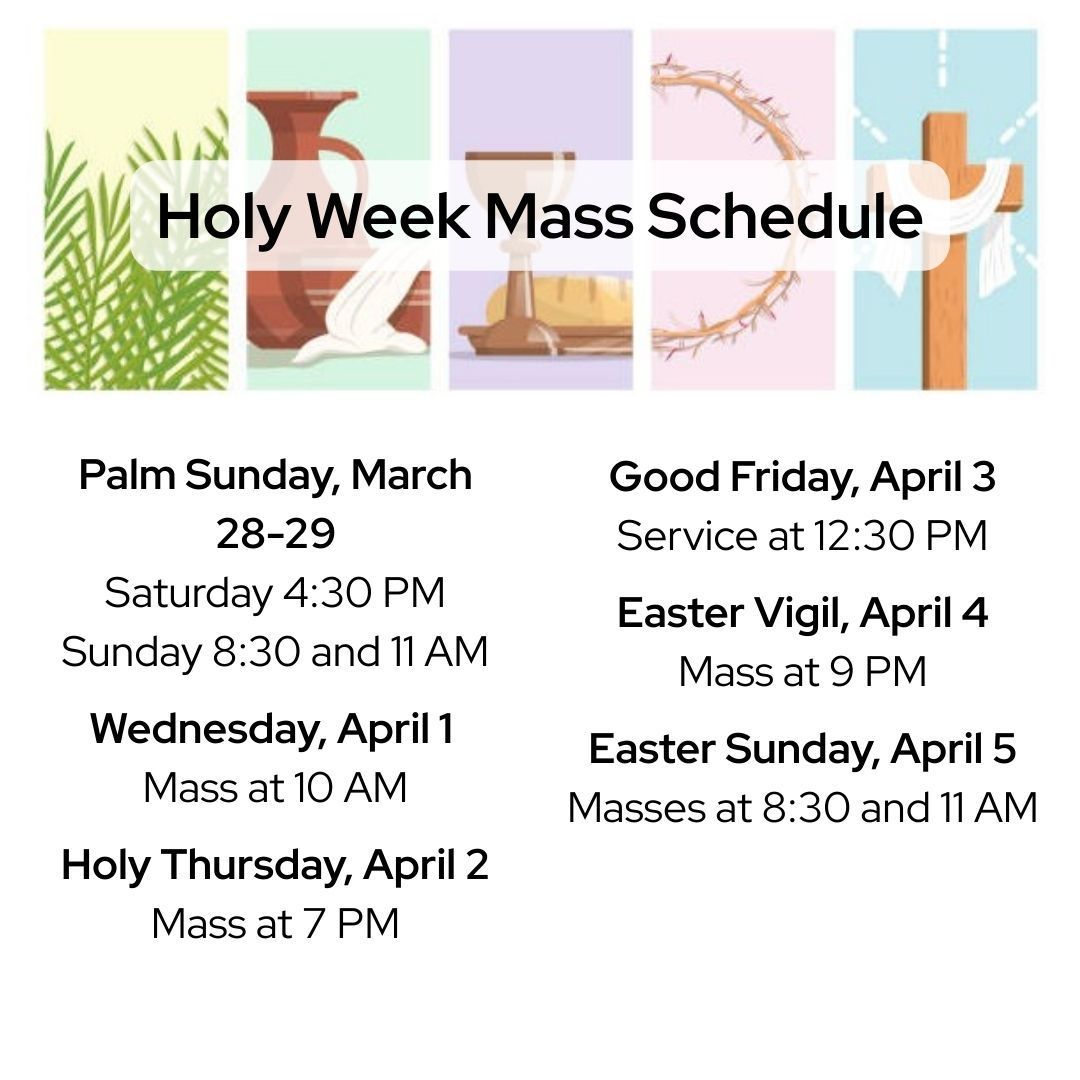 Holy Week Mass Schedule

Palm Sunday, March 28-29
Saturday 4:30 PM
Sunday 8:30 and 11 AM

Wednesday, April 1
Mass at 10 AM

Holy Thursday, April 2
Mass at 7 PM

Good Friday, April 3
Service at 12:30 PM

Easter Vigil, April 4
Mass at 9 PM

Easter Sunday, April 5
Masses at 8:30 and 11 AM